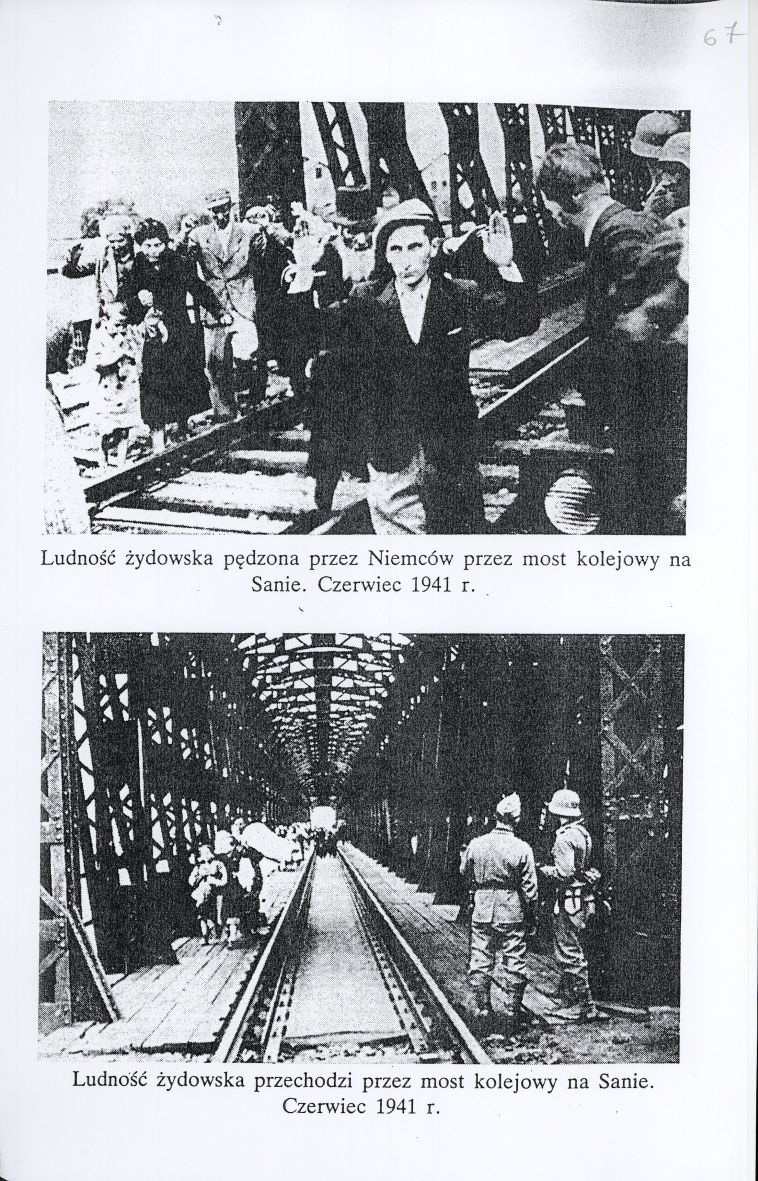 67

Ludność żydowska pędzona przez Niemców przez most kolejowy na Sanie. Czerwiec 1941 r.

Ludność żydowska przechodzi przez most kolejowy na Sanie. Czerwiec 1941 r.